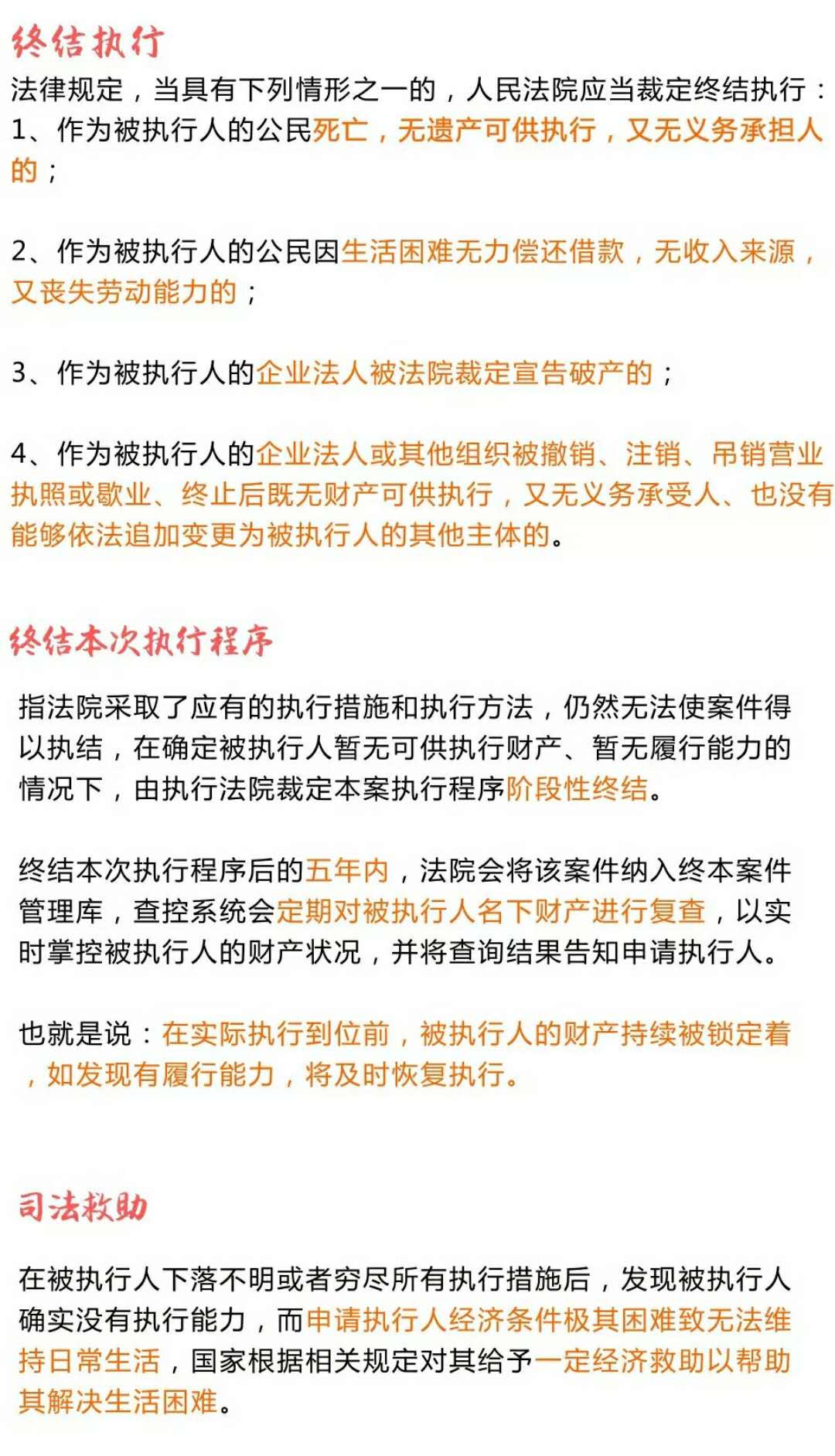 终结执行

法律规定，当具有下列情形之一的，人民法院应当裁定终结执行：
1、作为被执行人的公民死亡，无遗产可供执行，又无义务承担人的；

2、作为被执行人的公民因生活困难无力偿还借款，无收入来源，又丧失劳动能力的；

3、作为被执行人的企业法人被法院裁定宣告破产的；

4、作为被执行人的企业法人或其他组织被撤销、注销、吊销营业执照或歇业、终止后既无财产可供执行，又无义务承受人、也没有能够依法追加变更为被执行人的其他主体的。

终结本次执行程序

指法院采取了应有的执行措施和执行方法，仍然无法使案件得以执结，在确定被执行人暂无可供执行财产、暂无履行能力的情况下，由执行法院裁定本案执行程序阶段性终结。

终结本次执行程序后的五年内，法院会将该案件纳入终本案件管理库，查控系统会定期对被执行人名下财产进行复查，以实时掌控被执行人的财产状况，并将查询结果告知申请执行人。

也就是说：在实际执行到位前，被执行人的财产持续被锁定着，如发现有履行能力，将及时恢复执行。

司法救助

在被执行人下落不明或者穷尽所有执行措施后，发现被执行人确实没有执行能力，而申请执行人经济条件极其困难致无法维持日常生活，国家根据相关规定对其给予一定经济救助以帮助其解决生活困难。